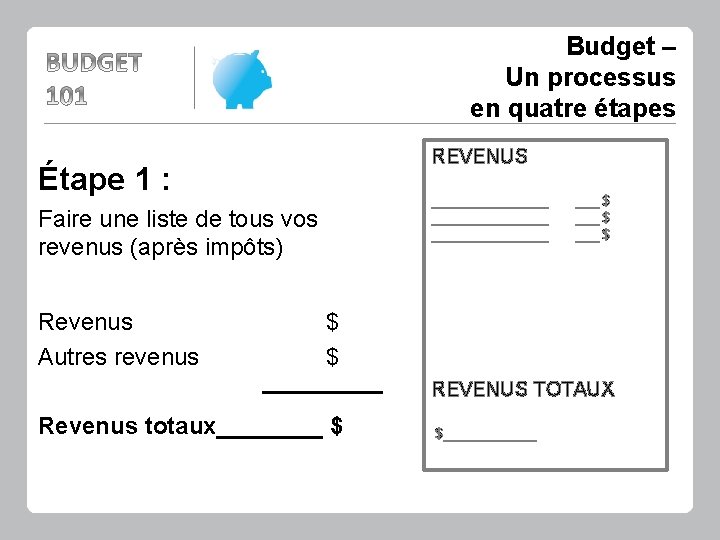 BUDGET
101

Budget –
Un processus
en quatre étapes

Étape 1 :

Faire une liste de tous vos revenus (après impôts)

Revenus $
Autres revenus $

____

Revenus totaux____ $

REVENUS

____ ____$
____ ____$
____ ____$

REVENUS TOTAUX

$____